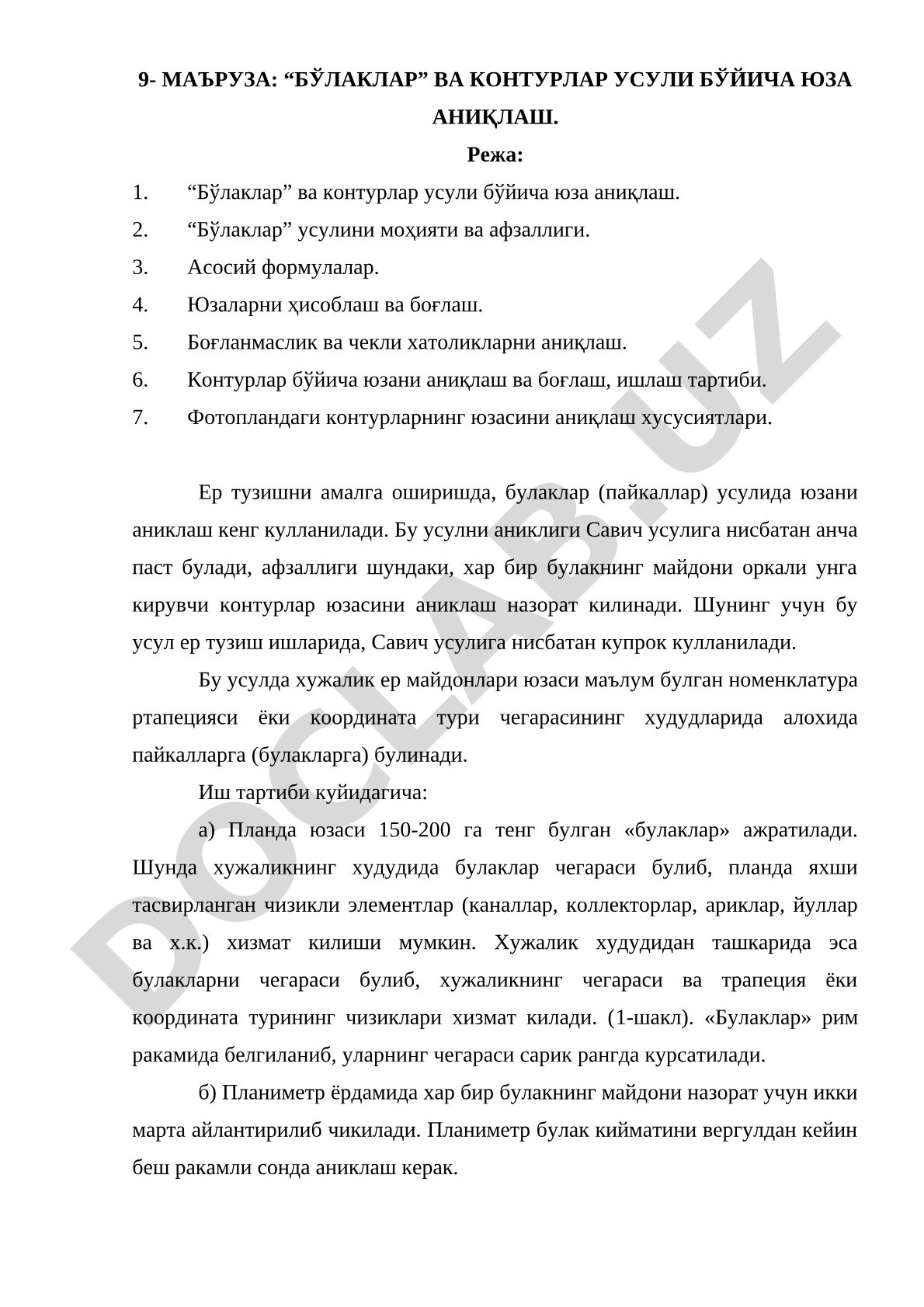 9- МАЪРУЗА: “БЎЛАКЛАР” ВА КОНТУРЛАР УСУЛИ БЎЙИЧА ЮЗА АНИҚЛАШ.

Режа:

1. “Бўлаклар” ва контурлар усули бўйича юза аниқлаш.
2. “Бўлаклар” усулини моҳияти ва афзаллиги.
3. Асосий формулалар.
4. Юзаларни ҳисоблаш ва боғлаш.
5. Боғланмаслик ва чекли хатоликларни аниқлаш.
6. Контурлар бўйича юзани аниқлаш ва боғлаш, ишлаш тартиби.
7. Фотопландаги контурларнинг юзасини аниқлаш хусусиятлари.

Ер тузишни амалга оширишда, булаклар (пайкаллар) усулида юзани аниклаш кенг кулланилади. Бу усулни аниклиги Савич усулига нисбатан анча паст булади, афзаллиги шундаки, хар бир булакнинг майдони оркали унга кирувчи контурлар юзасини аниклаш назорат килинади. Шунинг учун бу усул ер тузиш ишларида, Савич усулига нисбатан купрок кулланилади.

Бу усулда хужалик ер майдонлари юзаси маълум булган номенклатура ртапецияси ёки координата тури чегарасининг худудларида алохида пайкалларга (булакларга) булинади.

Иш тартиби куйидагича:

а) Планда юзаси 150-200 га тенг булган «булаклар» ажратилади. Шунда хужаликнинг худудида булаклар чегараси булиб, планда яхши тасвирланган чизикли элементлар (каналлар, коллекторлар, ариклар, йуллар ва х.к.) хизмат килиши мумкин. Хужалик худудидан ташкарида эса булакларни чегараси булиб, хужаликнинг чегараси ва трапеция ёки координата турининг чизиклари хизмат килади. (1-шакл). «Булаклар» рим ракамида белгиланиб, уларнинг чегараси сарик рангда курсатилади.

б) Планиметр ёрдамида хар бир булакнинг майдони назорат учун икки марта айлантирилиб чикилади. Планиметр булак кийматини вергулдан кейин беш ракамли сонда аниклаш керак.

DOCLAB.UZ